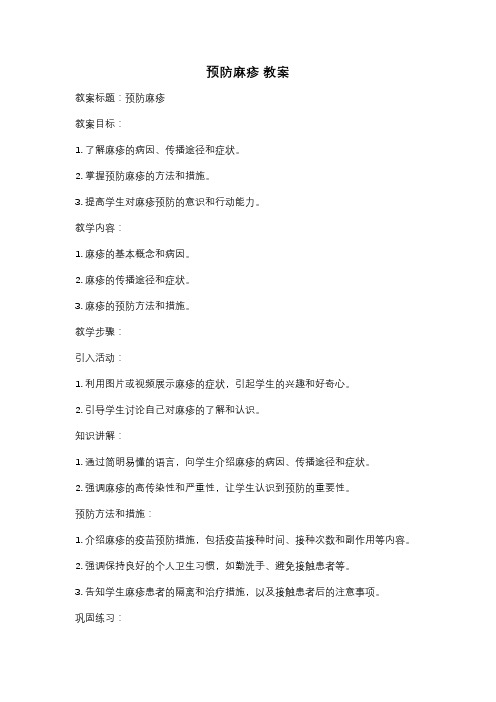 预防麻疹 教案

教案标题：预防麻疹

教案目标：

1. 了解麻疹的病因、传播途径和症状。

2. 掌握预防麻疹的方法和措施。

3. 提高学生对麻疹预防的意识和行动能力。

教学内容：

1. 麻疹的基本概念和病因。

2. 麻疹的传播途径和症状。

3. 麻疹的预防方法和措施。

教学步骤：

引入活动：

1. 利用图片或视频展示麻疹的症状，引起学生的兴趣和好奇心。

2. 引导学生讨论自己对麻疹的了解和认识。

知识讲解：

1. 通过简明易懂的语言，向学生介绍麻疹的病因、传播途径和症状。

2. 强调麻疹的高传染性和严重性，让学生认识到预防的重要性。

预防方法和措施：

1. 介绍麻疹的疫苗预防措施，包括疫苗接种时间、接种次数和副作用等内容。

2. 强调保持良好的个人卫生习惯，如勤洗手、避免接触患者等。

3. 告知学生麻疹患者的隔离和治疗措施，以及接触患者后的注意事项。

巩固练习：